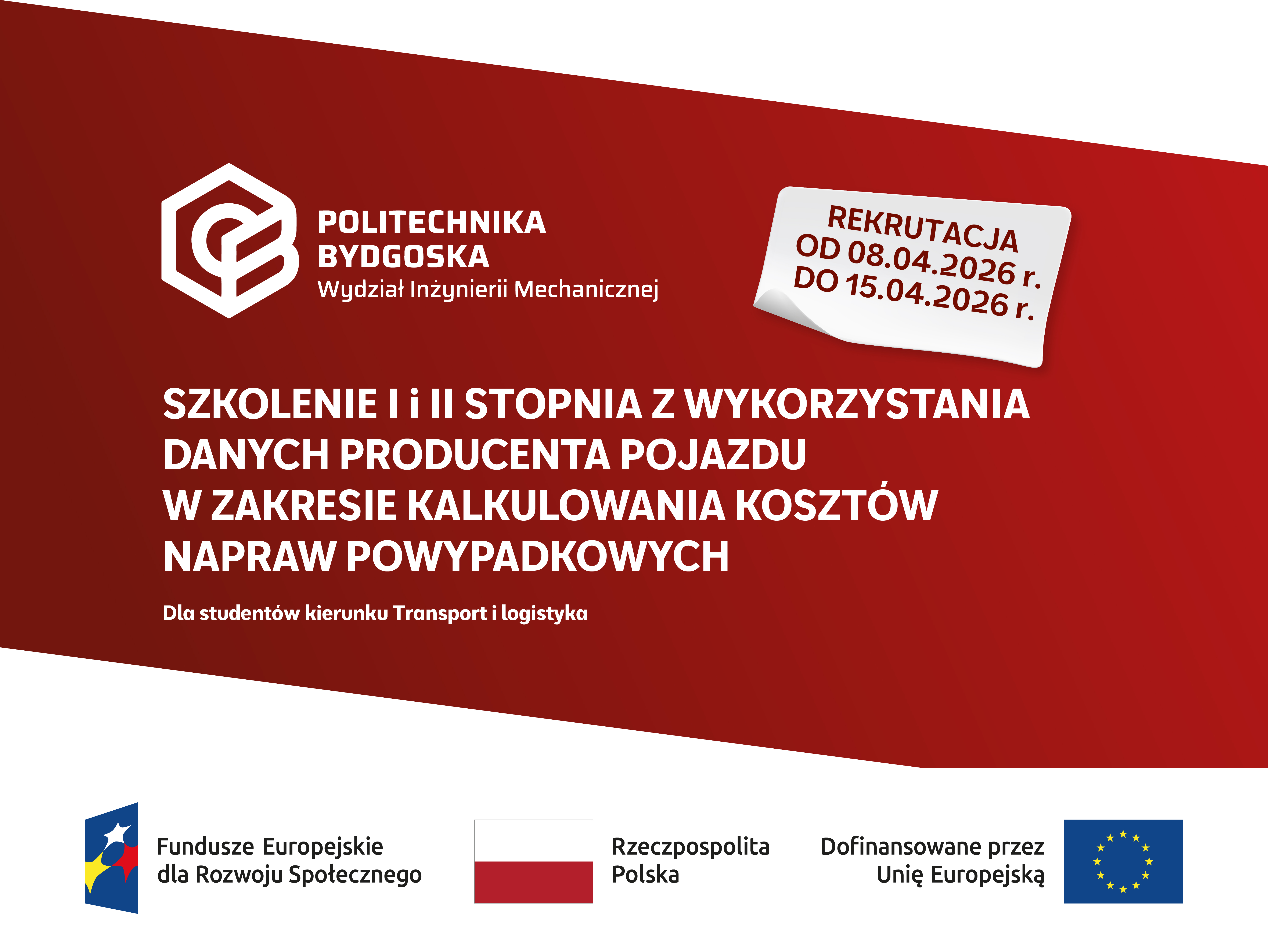 POLITECHNIKA
BYDGOSKA
Wydział Inżynierii Mechanicznej

REKRUTACJA
OD 08.04.2026 r.
DO 15.04.2026 r.

SZKOLENIE I i II STOPNIA Z WYKORZYSTANIA DANYCH PRODUCENTA POJAZDU W ZAKRESIE KALKULOWANIA KOSZTÓW NAPRAW POWYPADKOWYCH

Dla studentów kierunku Transport i logistyka

Fundusze Europejskie
dla Rozwoju Społecznego

Rzeczpospolita
Polska

Dofinansowane przez
Unię Europejską